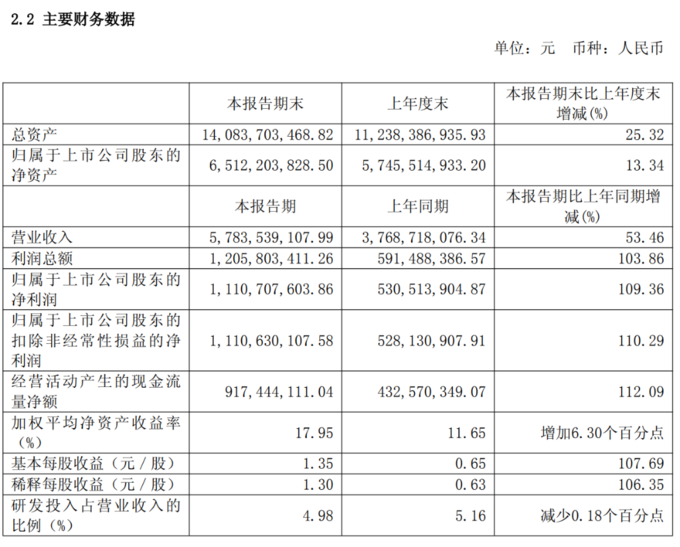 2.2 主要财务数据

单位：元 币种：人民币

| | 本报告期末 | 上年度末 | 本报告期末比上年度末增减(%) |
|---|---|---|---|
| 总资产 | 14,083,703,468.82 | 11,238,386,935.93 | 25.32 |
| 归属于上市公司股东的净资产 | 6,512,203,828.50 | 5,745,514,933.20 | 13.34 |
| | 本报告期 | 上年同期 | 本报告期比上年同期增减(%) |
| 营业收入 | 5,783,539,107.99 | 3,768,718,076.34 | 53.46 |
| 利润总额 | 1,205,803,411.26 | 591,488,386.57 | 103.86 |
| 归属于上市公司股东的净利润 | 1,110,707,603.86 | 530,513,904.87 | 109.36 |
| 归属于上市公司股东的扣除非经常性损益的净利润 | 1,110,630,107.58 | 528,130,907.91 | 110.29 |
| 经营活动产生的现金流量净额 | 917,444,111.04 | 432,570,349.07 | 112.09 |
| 加权平均净资产收益率（%） | 17.95 | 11.65 | 增加6.30个百分点 |
| 基本每股收益（元／股） | 1.35 | 0.65 | 107.69 |
| 稀释每股收益（元／股） | 1.30 | 0.63 | 106.35 |
| 研发投入占营业收入的比例（%） | 4.98 | 5.16 | 减少0.18个百分点 |